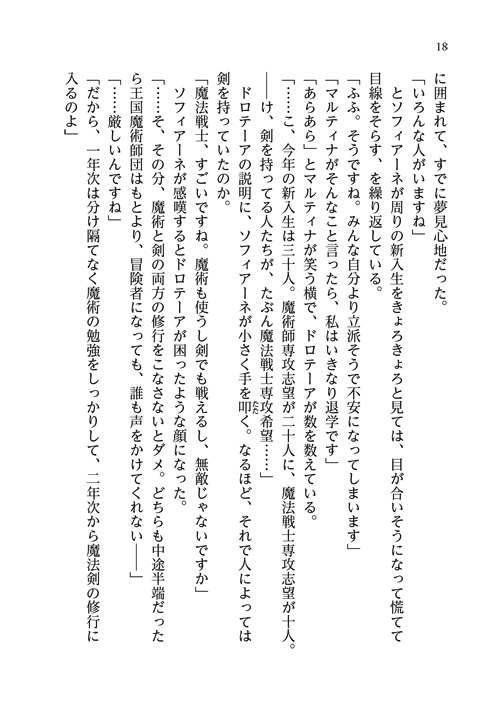 18

に囲まれて、すでに夢見心地だった。

「いろんな人がいますね」

とソフィアーネが周りの新入生をきょろきょろと見ては、目が合いそうになって慌てて目線をそらす、を繰り返している。

「ふふ。そうですね。みんな自分より立派そうで不安になってしまいます」

「マルティナがそんなこと言ったら、私はいきなり退学です」

「あらあら」とマルティナが笑う横で、ドロテーアが数を数えている。

「……こ、今年の新入生は三十人。魔術師専攻志望が二十人に、魔法戦士専攻志望が十人。――け、剣を持ってる人たちが、たぶん魔法戦士専攻希望……」

ドロテーアの説明に、ソフィアーネが小さく手を叩く。なるほど、それで人によっては剣を持っていたのか。

「魔法戦士、すごいですね。魔術も使うし剣でも戦えるし、無敵じゃないですか」

ソフィアーネが感嘆するとドロテーアが困ったような顔になった。

「……そ、その分、魔術と剣の両方の修行をこなさないとダメ。どちらも中途半端だったら王国魔術師団はもとより、冒険者になっても、誰も声をかけてくれない――」

「……厳しいんですね」

「だから、一年次は分け隔てなく魔術の勉強をしっかりして、二年次から魔法剣の修行に入るのよ」